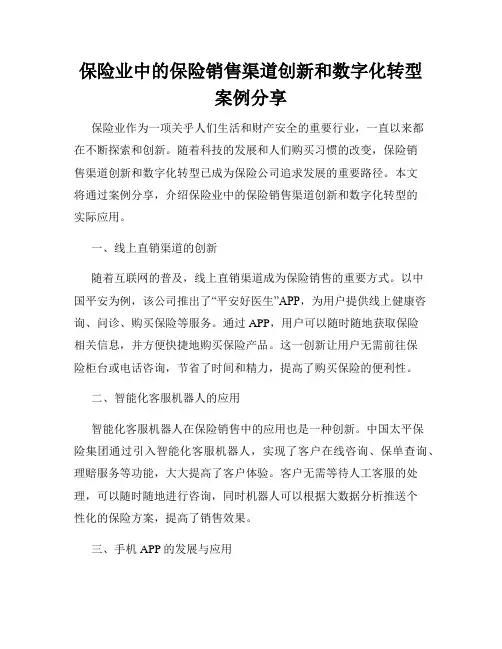 保险业中的保险销售渠道创新和数字化转型案例分享

保险业作为一项关乎人们生活和财产安全的重要行业，一直以来都在不断探索和创新。随着科技的发展和人们购买习惯的改变，保险销售渠道创新和数字化转型已成为保险公司追求发展的重要路径。本文将通过案例分享，介绍保险业中的保险销售渠道创新和数字化转型的实际应用。

一、线上直销渠道的创新

随着互联网的普及，线上直销渠道成为保险销售的重要方式。以中国平安为例，该公司推出了“平安好医生”APP，为用户提供线上健康咨询、问诊、购买保险等服务。通过 APP，用户可以随时随地获取保险相关信息，并方便快捷地购买保险产品。这一创新让用户无需前往保险柜台或电话咨询，节省了时间和精力，提高了购买保险的便利性。

二、智能化客服机器人的应用

智能化客服机器人在保险销售中的应用也是一种创新。中国太平保险集团通过引入智能化客服机器人，实现了客户在线咨询、保单查询、理赔服务等功能，大大提高了客户体验。客户无需等待人工客服的处理，可以随时随地进行咨询，同时机器人可以根据大数据分析推送个性化的保险方案，提高了销售效果。

三、手机 APP 的发展与应用